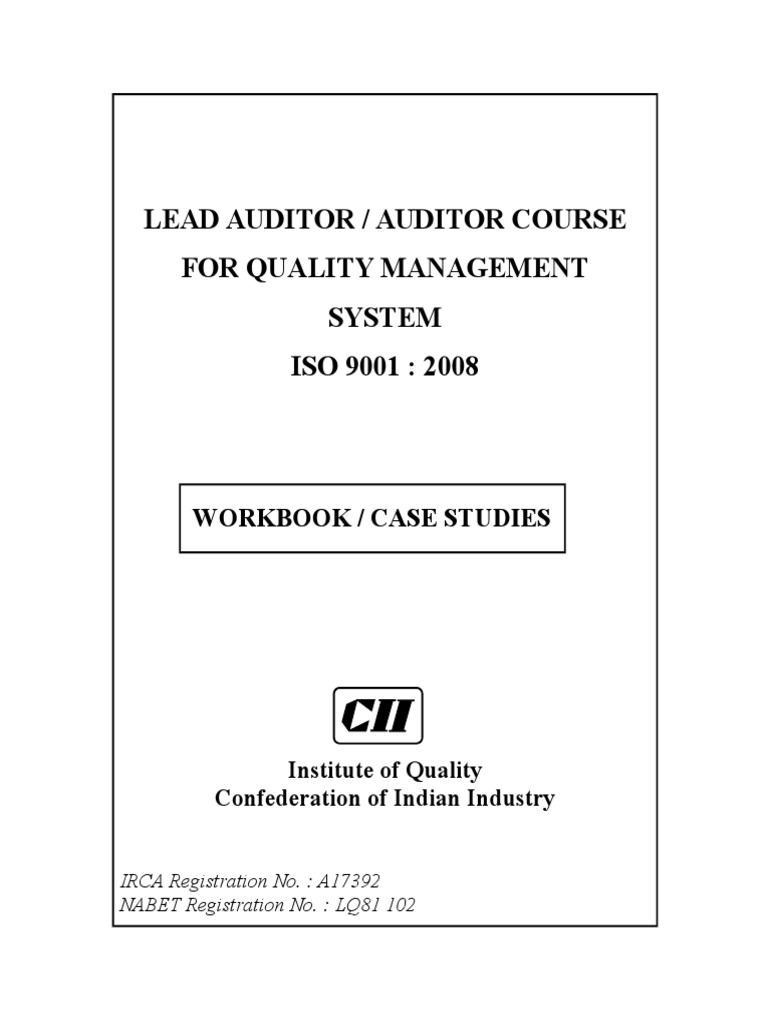 LEAD AUDITOR / AUDITOR COURSE
FOR QUALITY MANAGEMENT
SYSTEM
ISO 9001 : 2008

WORKBOOK / CASE STUDIES

CII

Institute of Quality
Confederation of Indian Industry

IRCA Registration No. : A17392
NABET Registration No. : LQ81 102